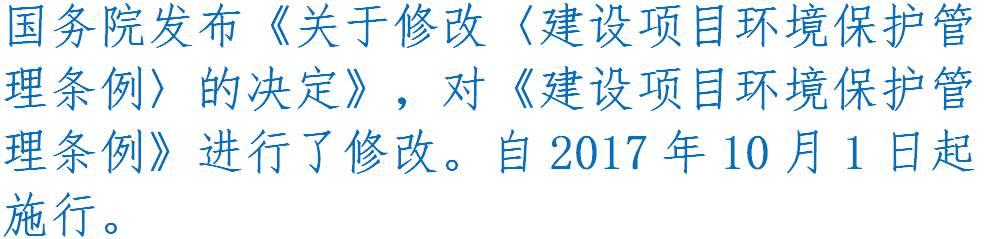 国务院发布《关于修改〈建设项目环境保护管理条例〉的决定》，对《建设项目环境保护管理条例》进行了修改。自 2017 年 10 月 1 日起施行。